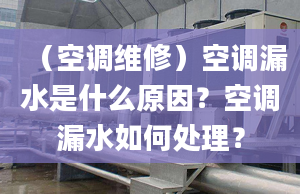 （空调维修）空调漏水是什么原因？空调漏水如何处理？